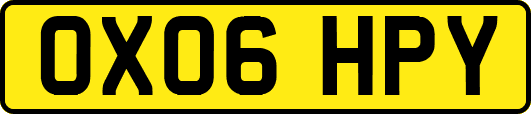 OX06 HPY